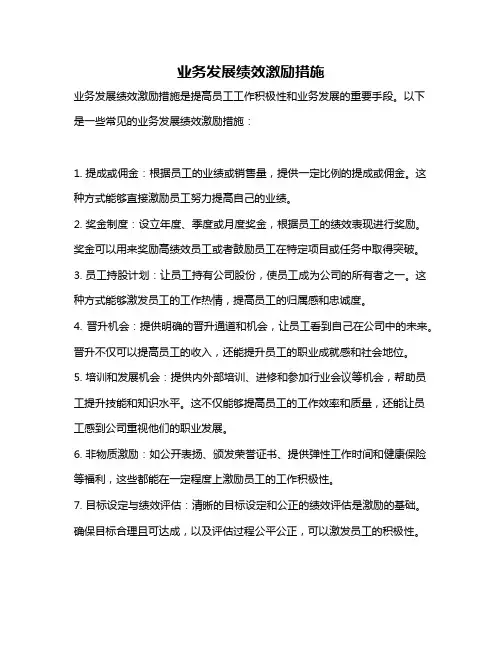 业务发展绩效激励措施

业务发展绩效激励措施是提高员工工作积极性和业务发展的重要手段。以下是一些常见的业务发展绩效激励措施：

1. 提成或佣金：根据员工的业绩或销售量，提供一定比例的提成或佣金。这种方式能够直接激励员工努力提高自己的业绩。

2. 奖金制度：设立年度、季度或月度奖金，根据员工的绩效表现进行奖励。奖金可以用来奖励高绩效员工或者鼓励员工在特定项目或任务中取得突破。

3. 员工持股计划：让员工持有公司股份，使员工成为公司的所有者之一。这种方式能够激发员工的工作热情，提高员工的归属感和忠诚度。

4. 晋升机会：提供明确的晋升通道和机会，让员工看到自己在公司中的未来。晋升不仅可以提高员工的收入，还能提升员工的职业成就感和社会地位。

5. 培训和发展机会：提供内外部培训、进修和参加行业会议等机会，帮助员工提升技能和知识水平。这不仅能够提高员工的工作效率和质量，还能让员工感到公司重视他们的职业发展。

6. 非物质激励：如公开表扬、颁发荣誉证书、提供弹性工作时间和健康保险等福利，这些都能在一定程度上激励员工的工作积极性。

7. 目标设定与绩效评估：清晰的目标设定和公正的绩效评估是激励的基础。确保目标合理且可达成，以及评估过程公平公正，可以激发员工的积极性。